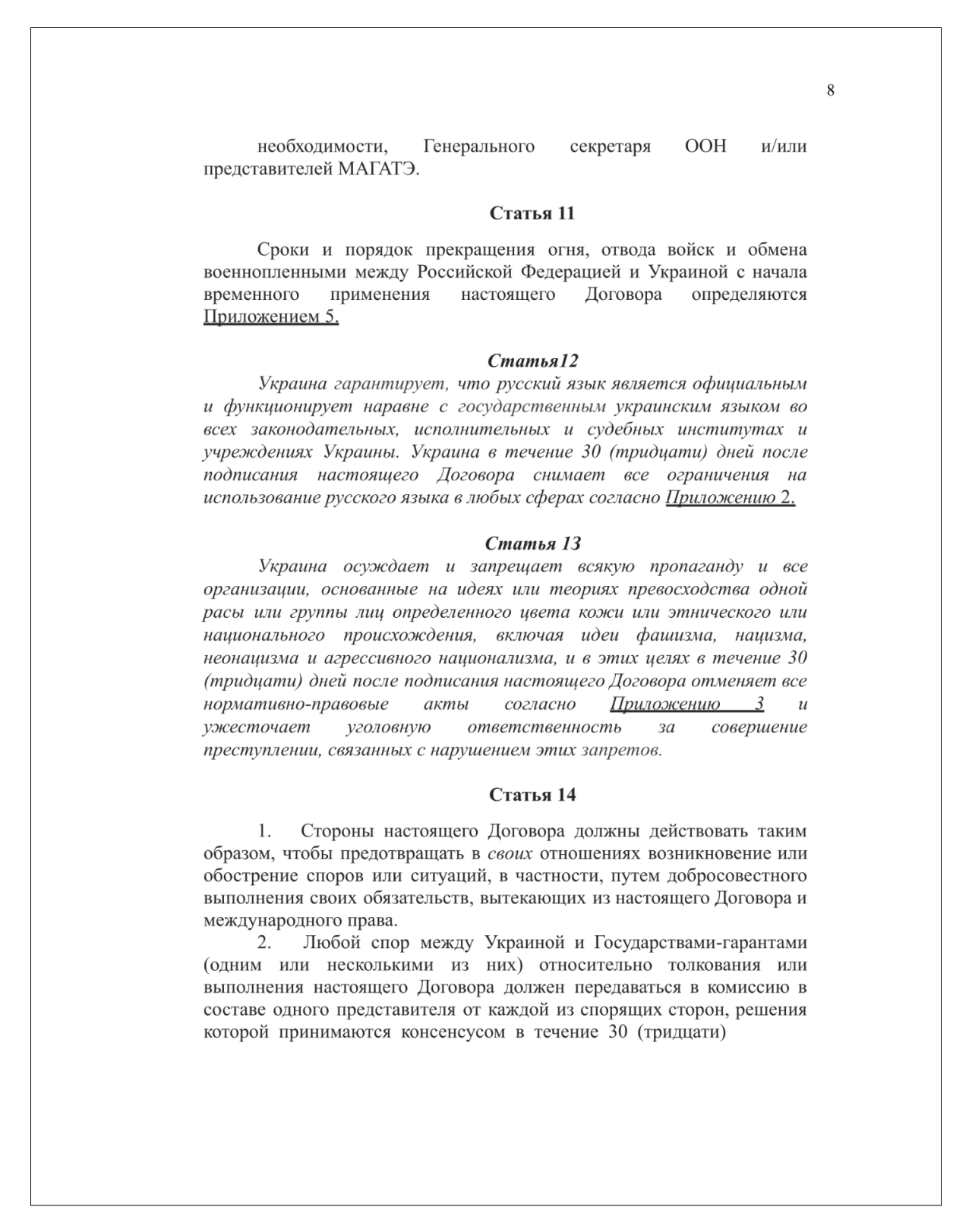 8

необходимости, Генерального секретаря ООН и/или представителей МАГАТЭ.

Статья 11

Сроки и порядок прекращения огня, отвода войск и обмена военнопленными между Российской Федерацией и Украиной с начала временного применения настоящего Договора определяются Приложением 5.

Статья12

Украина гарантирует, что русский язык является официальным и функционирует наравне с государственным украинским языком во всех законодательных, исполнительных и судебных институтах и учреждениях Украины. Украина в течение 30 (тридцати) дней после подписания настоящего Договора снимает все ограничения на использование русского языка в любых сферах согласно Приложению 2.

Статья 13

Украина осуждает и запрещает всякую пропаганду и все организации, основанные на идеях или теориях превосходства одной расы или группы лиц определенного цвета кожи или этнического или национального происхождения, включая идеи фашизма, нацизма, неонацизма и агрессивного национализма, и в этих целях в течение 30 (тридцати) дней после подписания настоящего Договора отменяет все нормативно-правовые акты согласно Приложению 3 и ужесточает уголовную ответственность за совершение преступлении, связанных с нарушением этих запретов.

Статья 14

1. Стороны настоящего Договора должны действовать таким образом, чтобы предотвращать в своих отношениях возникновение или обострение споров или ситуаций, в частности, путем добросовестного выполнения своих обязательств, вытекающих из настоящего Договора и международного права.

2. Любой спор между Украиной и Государствами-гарантами (одним или несколькими из них) относительно толкования или выполнения настоящего Договора должен передаваться в комиссию в составе одного представителя от каждой из спорящих сторон, решения которой принимаются консенсусом в течение 30 (тридцати)